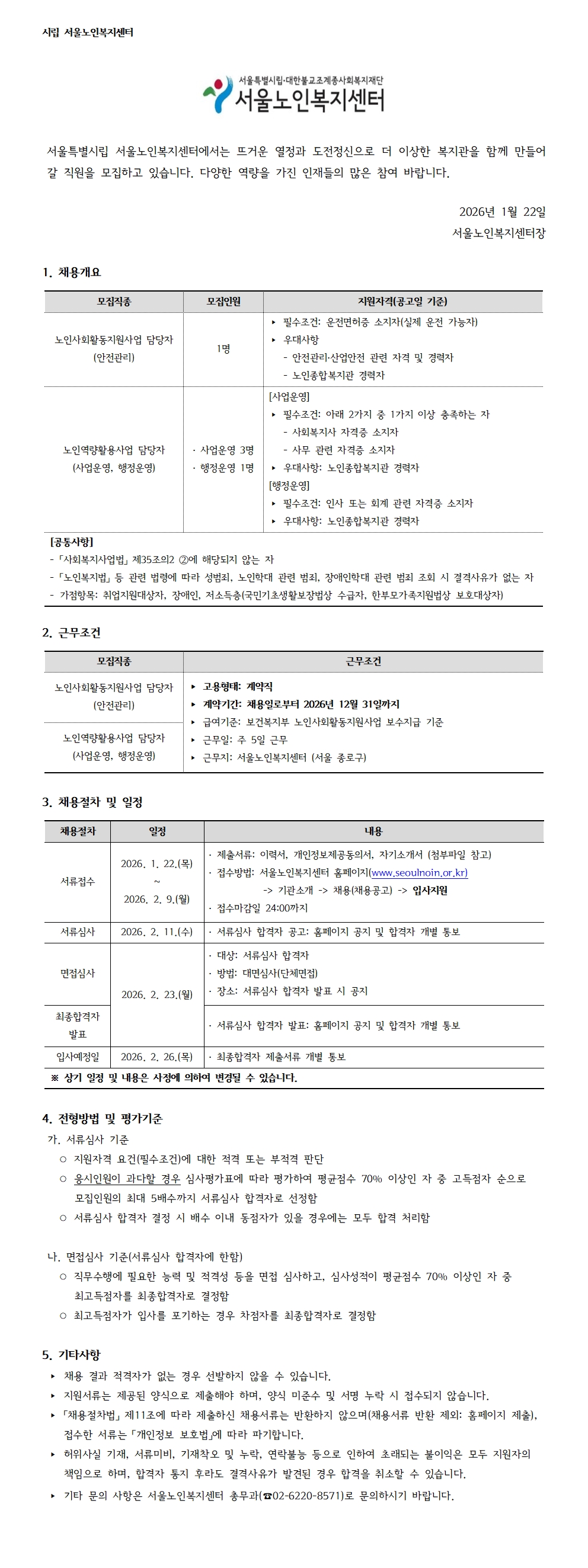 시립 서울노인복지센터

서울특별시립·대한불교조계종사회복지재단
서울노인복지센터

서울특별시립 서울노인복지센터에서는 뜨거운 열정과 도전정신으로 더 이상한 복지관을 함께 만들어 갈 직원을 모집하고 있습니다. 다양한 역량을 가진 인재들의 많은 참여 바랍니다.

2026년 1월 22일
서울노인복지센터장

1. 채용개요

| 모집직종 | 모집인원 | 지원자격(공고일 기준) |
|---|---|---|
| 노인사회활동지원사업 담당자 (안전관리) | 1명 | ▸ 필수조건: 운전면허증 소지자(실제 운전 가능자) ▸ 우대사항 - 안전관리·산업안전 관련 자격 및 경력자 - 노인종합복지관 경력자 |
| 노인역량활용사업 담당자 (사업운영, 행정운영) | · 사업운영 3명 · 행정운영 1명 | [사업운영] ▸ 필수조건: 아래 2가지 중 1가지 이상 충족하는 자 - 사회복지사 자격증 소지자 - 사무 관련 자격증 소지자 ▸ 우대사항: 노인종합복지관 경력자 [행정운영] ▸ 필수조건: 인사 또는 회계 관련 자격증 소지자 ▸ 우대사항: 노인종합복지관 경력자 |

[공통사항]
- 「사회복지사업법」 제35조의2 ②에 해당되지 않는 자
- 「노인복지법」 등 관련 법령에 따라 성범죄, 노인학대 관련 범죄, 장애인학대 관련 범죄 조회 시 결격사유가 없는 자
- 가점항목: 취업지원대상자, 장애인, 저소득층(국민기초생활보장법상 수급자, 한부모가족지원법상 보호대상자)

2. 근무조건

| 모집직종 | 근무조건 |
|---|---|
| 노인사회활동지원사업 담당자 (안전관리) | ▸ 고용형태: 계약직 ▸ 계약기간: 채용일로부터 2026년 12월 31일까지 ▸ 급여기준: 보건복지부 노인사회활동지원사업 보수지급 기준 ▸ 근무일: 주 5일 근무 ▸ 근무지: 서울노인복지센터 (서울 종로구) |
| 노인역량활용사업 담당자 (사업운영, 행정운영) | |

3. 채용절차 및 일정

| 채용절차 | 일정 | 내용 |
|---|---|---|
| 서류접수 | 2026. 1. 22.(목) ~ 2026. 2. 9.(월) | · 제출서류: 이력서, 개인정보제공동의서, 자기소개서 (첨부파일 참고) · 접수방법: 서울노인복지센터 홈페이지(www.seoulnoin.or.kr) -> 기관소개 -> 채용(채용공고) -> 입사지원 · 접수마감일 24:00까지 |
| 서류심사 | 2026. 2. 11.(수) | · 서류심사 합격자 공고: 홈페이지 공지 및 합격자 개별 통보 |
| 면접심사 | 2026. 2. 23.(월) | · 대상: 서류심사 합격자 · 방법: 대면심사(단체면접) · 장소: 서류심사 합격자 발표 시 공지 |
| 최종합격자 발표 | | · 서류심사 합격자 발표: 홈페이지 공지 및 합격자 개별 통보 |
| 입사예정일 | 2026. 2. 26.(목) | · 최종합격자 제출서류 개별 통보 |

※ 상기 일정 및 내용은 사정에 의하여 변경될 수 있습니다.

4. 전형방법 및 평가기준
가. 서류심사 기준
○ 지원자격 요건(필수조건)에 대한 적격 또는 부적격 판단
○ 응시인원이 과다할 경우 심사평가표에 따라 평가하여 평균점수 70% 이상인 자 중 고득점자 순으로 모집인원의 최대 5배수까지 서류심사 합격자로 선정함
○ 서류심사 합격자 결정 시 배수 이내 동점자가 있을 경우에는 모두 합격 처리함

나. 면접심사 기준(서류심사 합격자에 한함)
○ 직무수행에 필요한 능력 및 적격성 등을 면접 심사하고, 심사성적이 평균점수 70% 이상인 자 중 최고득점자를 최종합격자로 결정함
○ 최고득점자가 입사를 포기하는 경우 차점자를 최종합격자로 결정함

5. 기타사항
▸ 채용 결과 적격자가 없는 경우 선발하지 않을 수 있습니다.
▸ 지원서류는 제공된 양식으로 제출해야 하며, 양식 미준수 및 서명 누락 시 접수되지 않습니다.
▸ 「채용절차법」 제11조에 따라 제출하신 채용서류는 반환하지 않으며(채용서류 반환 제외: 홈페이지 제출), 접수한 서류는 「개인정보 보호법」에 따라 파기합니다.
▸ 허위사실 기재, 서류미비, 기재착오 및 누락, 연락불능 등으로 인하여 초래되는 불이익은 모두 지원자의 책임으로 하며, 합격자 통지 후라도 결격사유가 발견된 경우 합격을 취소할 수 있습니다.
▸ 기타 문의 사항은 서울노인복지센터 총무과(☎02-6220-8571)로 문의하시기 바랍니다.